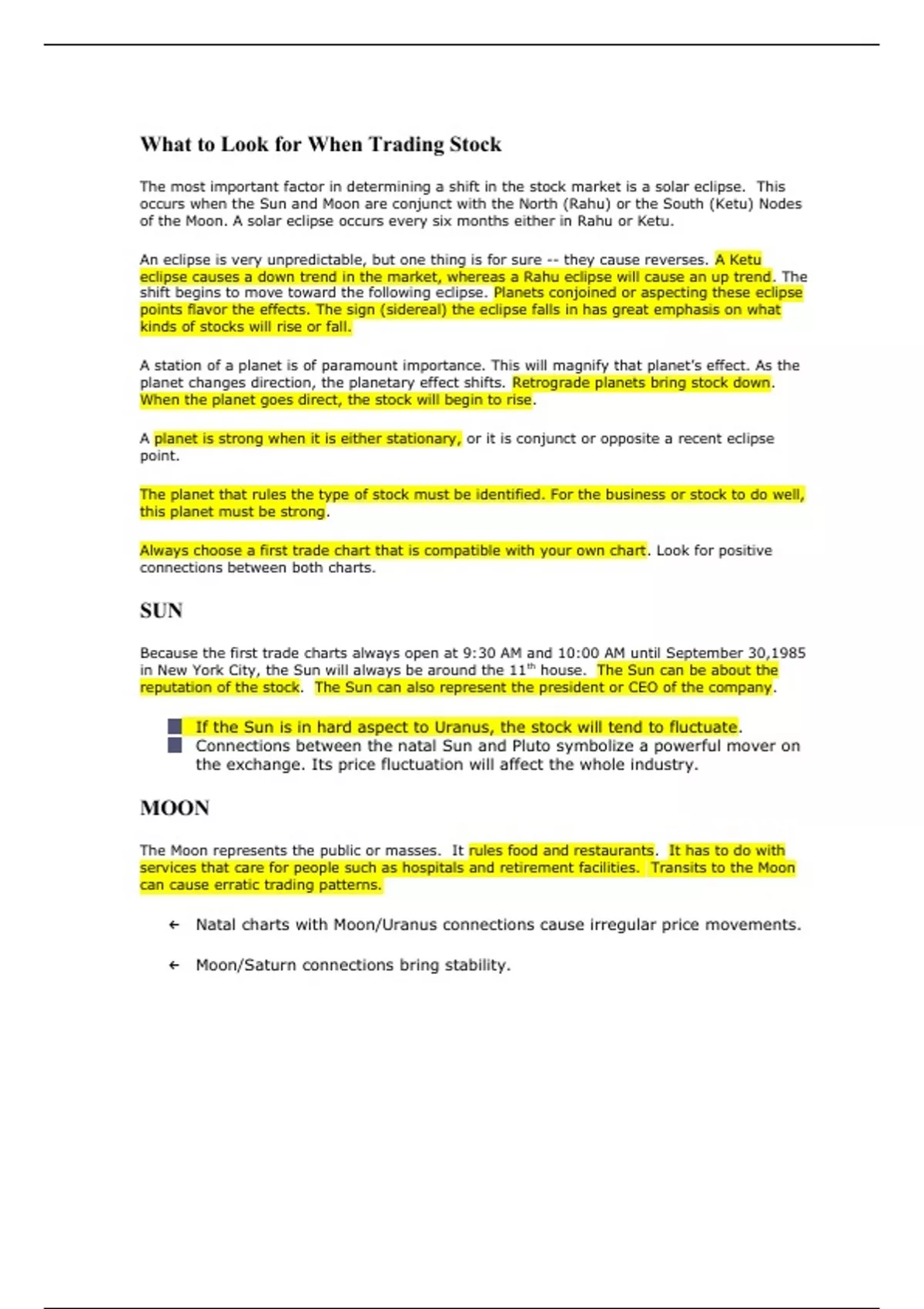 What to Look for When Trading Stock

The most important factor in determining a shift in the stock market is a solar eclipse. This occurs when the Sun and Moon are conjunct with the North (Rahu) or the South (Ketu) Nodes of the Moon. A solar eclipse occurs every six months either in Rahu or Ketu.

An eclipse is very unpredictable, but one thing is for sure -- they cause reverses. A Ketu eclipse causes a down trend in the market, whereas a Rahu eclipse will cause an up trend. The shift begins to move toward the following eclipse. Planets conjoined or aspecting these eclipse points flavor the effects. The sign (sidereal) the eclipse falls in has great emphasis on what kinds of stocks will rise or fall.

A station of a planet is of paramount importance. This will magnify that planet's effect. As the planet changes direction, the planetary effect shifts. Retrograde planets bring stock down. When the planet goes direct, the stock will begin to rise.

A planet is strong when it is either stationary, or it is conjunct or opposite a recent eclipse point.

The planet that rules the type of stock must be identified. For the business or stock to do well, this planet must be strong.

Always choose a first trade chart that is compatible with your own chart. Look for positive connections between both charts.

SUN

Because the first trade charts always open at 9:30 AM and 10:00 AM until September 30,1985 in New York City, the Sun will always be around the 11$^{th}$ house. The Sun can be about the reputation of the stock. The Sun can also represent the president or CEO of the company.

If the Sun is in hard aspect to Uranus, the stock will tend to fluctuate.
Connections between the natal Sun and Pluto symbolize a powerful mover on the exchange. Its price fluctuation will affect the whole industry.

MOON

The Moon represents the public or masses. It rules food and restaurants. It has to do with services that care for people such as hospitals and retirement facilities. Transits to the Moon can cause erratic trading patterns.

← Natal charts with Moon/Uranus connections cause irregular price movements.

← Moon/Saturn connections bring stability.